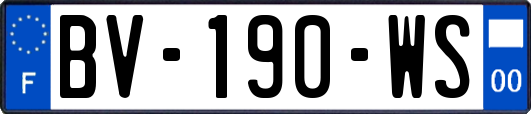 F
BV-190-WS
00